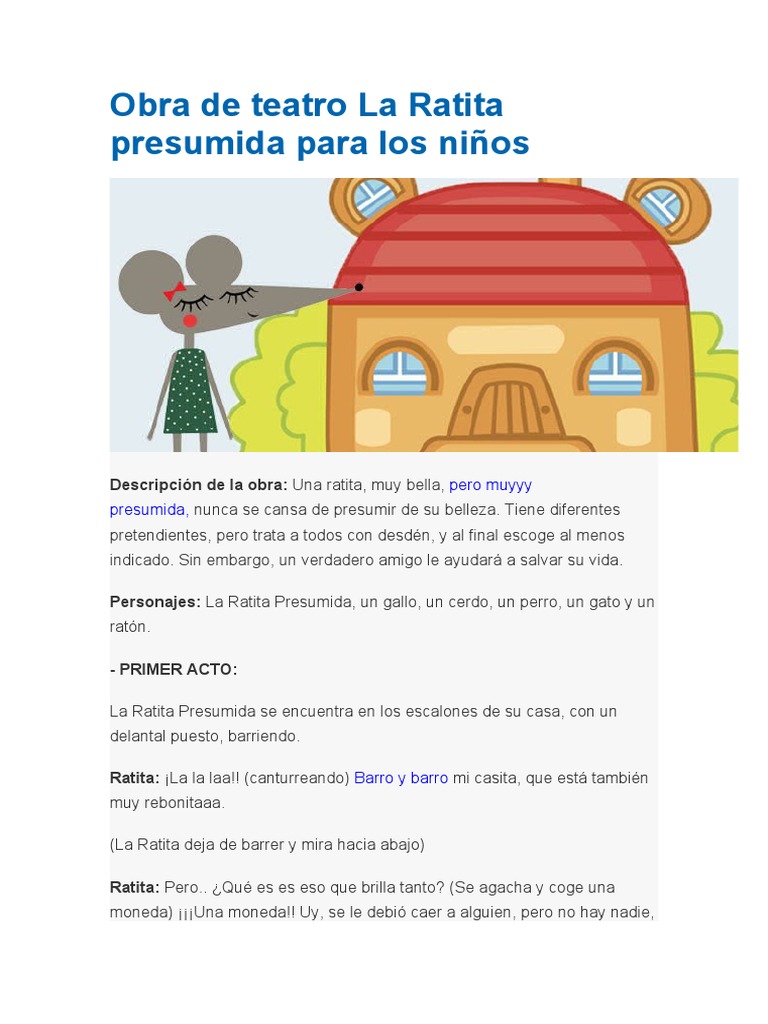 Obra de teatro La Ratita presumida para los niños

Descripción de la obra: Una ratita, muy bella, pero muyyy presumida, nunca se cansa de presumir de su belleza. Tiene diferentes pretendientes, pero trata a todos con desdén, y al final escoge al menos indicado. Sin embargo, un verdadero amigo le ayudará a salvar su vida.

Personajes: La Ratita Presumida, un gallo, un cerdo, un perro, un gato y un ratón.

- PRIMER ACTO:

La Ratita Presumida se encuentra en los escalones de su casa, con un delantal puesto, barriendo.

Ratita: ¡La la laa!! (canturreando) Barro y barro mi casita, que está también muy rebonitaaa.

(La Ratita deja de barrer y mira hacia abajo)

Ratita: Pero.. ¿Qué es es eso que brilla tanto? (Se agacha y coge una moneda) ¡¡¡Una moneda!! Uy, se le debió caer a alguien, pero no hay nadie,